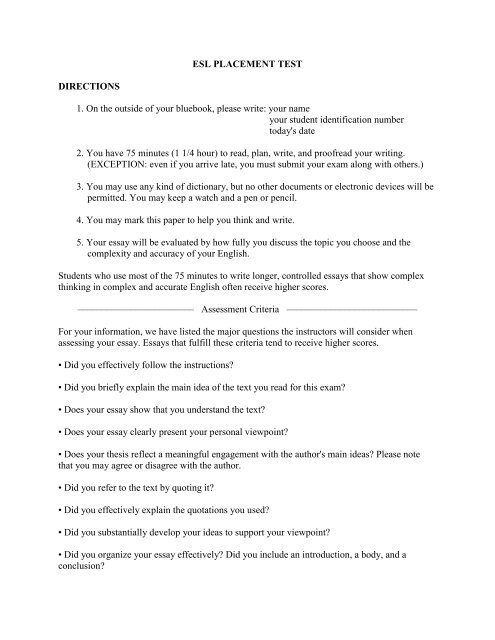 ESL PLACEMENT TEST

DIRECTIONS

1. On the outside of your bluebook, please write: your name
your student identification number
today's date

2. You have 75 minutes (1 1/4 hour) to read, plan, write, and proofread your writing. (EXCEPTION: even if you arrive late, you must submit your exam along with others.)

3. You may use any kind of dictionary, but no other documents or electronic devices will be permitted. You may keep a watch and a pen or pencil.

4. You may mark this paper to help you think and write.

5. Your essay will be evaluated by how fully you discuss the topic you choose and the complexity and accuracy of your English.

Students who use most of the 75 minutes to write longer, controlled essays that show complex thinking in complex and accurate English often receive higher scores.

Assessment Criteria

For your information, we have listed the major questions the instructors will consider when assessing your essay. Essays that fulfill these criteria tend to receive higher scores.

• Did you effectively follow the instructions?

• Did you briefly explain the main idea of the text you read for this exam?

• Does your essay show that you understand the text?

• Does your essay clearly present your personal viewpoint?

• Does your thesis reflect a meaningful engagement with the author's main ideas? Please note that you may agree or disagree with the author.

• Did you refer to the text by quoting it?

• Did you effectively explain the quotations you used?

• Did you substantially develop your ideas to support your viewpoint?

• Did you organize your essay effectively? Did you include an introduction, a body, and a conclusion?